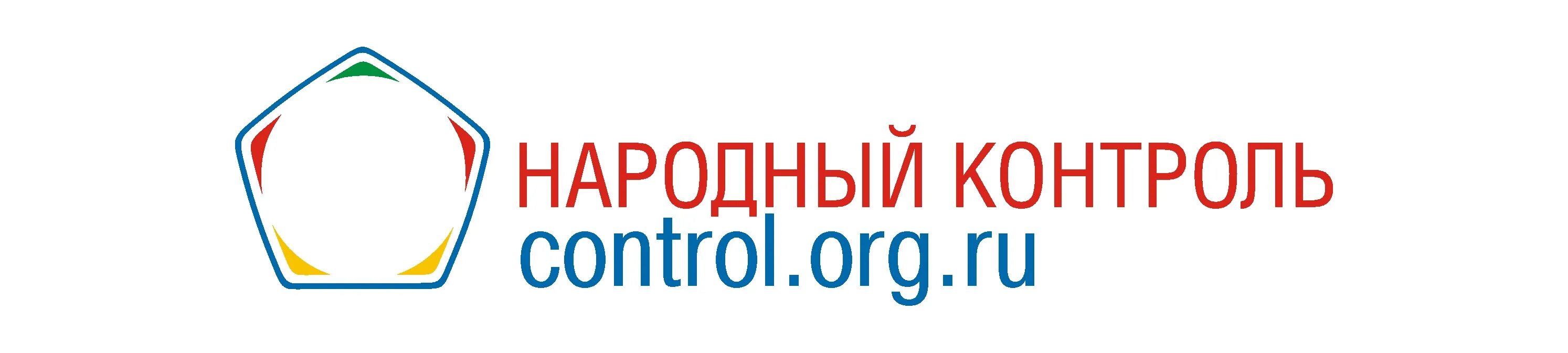 НАРОДНЫЙ КОНТРОЛЬ
control.org.ru